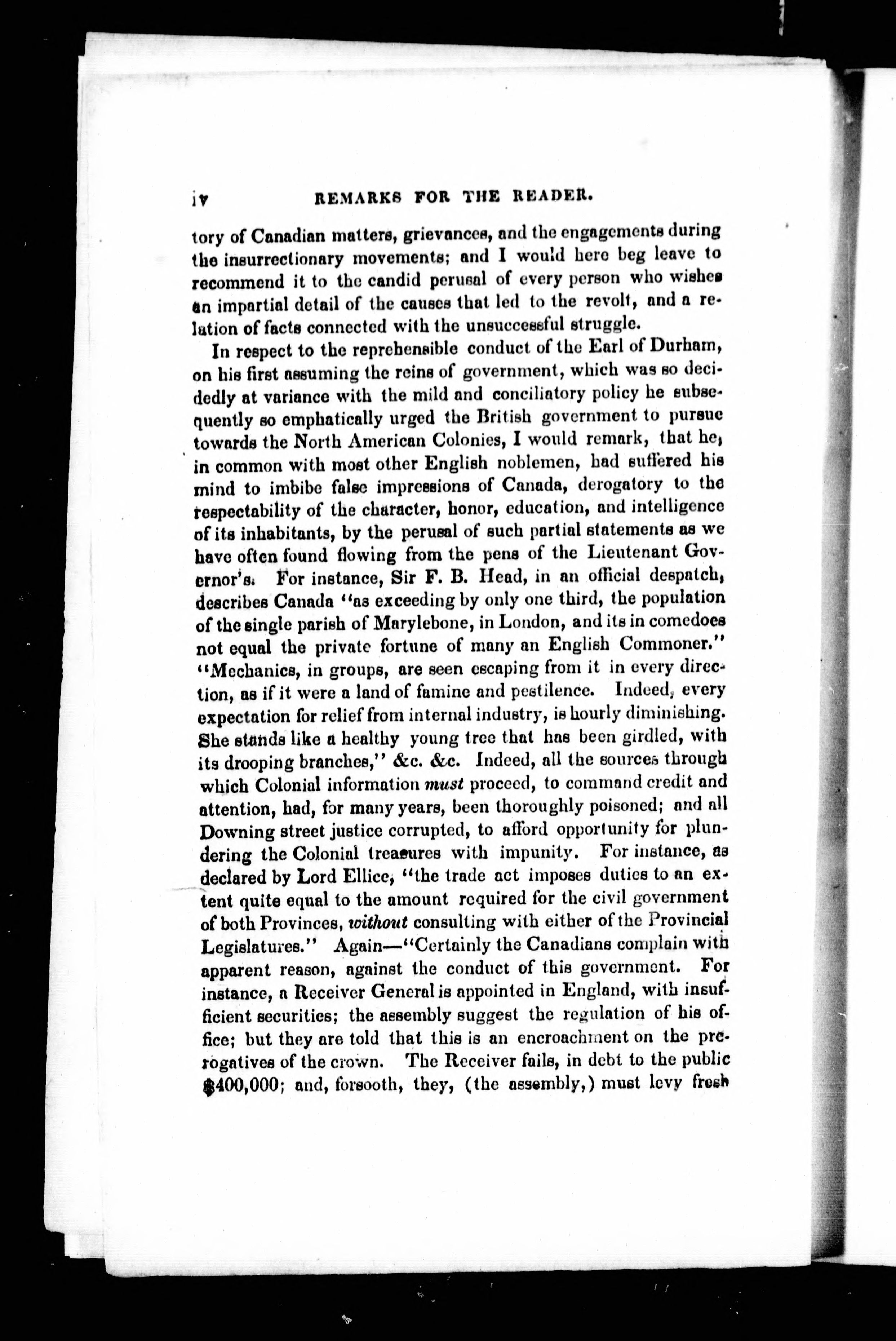 iv REMARKS FOR THE READER.

tory of Canadian matters, grievances, and the engagements during the insurrectionary movements; and I would here beg leave to recommend it to the candid perusal of every person who wishes an impartial detail of the causes that led to the revolt, and a relation of facts connected with the unsuccessful struggle.

In respect to the reprehensible conduct of the Earl of Durham, on his first assuming the reins of government, which was so decidedly at variance with the mild and conciliatory policy he subsequently so emphatically urged the British government to pursue towards the North American Colonies, I would remark, that he, in common with most other English noblemen, had suffered his mind to imbibe false impressions of Canada, derogatory to the respectability of the character, honor, education, and intelligence of its inhabitants, by the perusal of such partial statements as we have often found flowing from the pens of the Lieutenant Governor's. For instance, Sir F. B. Head, in an official despatch, describes Canada "as exceeding by only one third, the population of the single parish of Marylebone, in London, and its in comedoes not equal the private fortune of many an English Commoner." "Mechanics, in groups, are seen escaping from it in every direction, as if it were a land of famine and pestilence. Indeed, every expectation for relief from internal industry, is hourly diminishing. She stands like a healthy young tree that has been girdled, with its drooping branches," &c. &c. Indeed, all the sources through which Colonial information must proceed, to command credit and attention, had, for many years, been thoroughly poisoned; and all Downing street justice corrupted, to afford opportunity for plundering the Colonial treasures with impunity. For instance, as declared by Lord Ellice, "the trade act imposes duties to an extent quite equal to the amount required for the civil government of both Provinces, without consulting with either of the Provincial Legislatures." Again—"Certainly the Canadians complain with apparent reason, against the conduct of this government. For instance, a Receiver General is appointed in England, with insufficient securities; the assembly suggest the regulation of his office; but they are told that this is an encroachment on the prerogatives of the crown. The Receiver fails, in debt to the public $400,000; and, forsooth, they, (the assembly,) must levy fresh